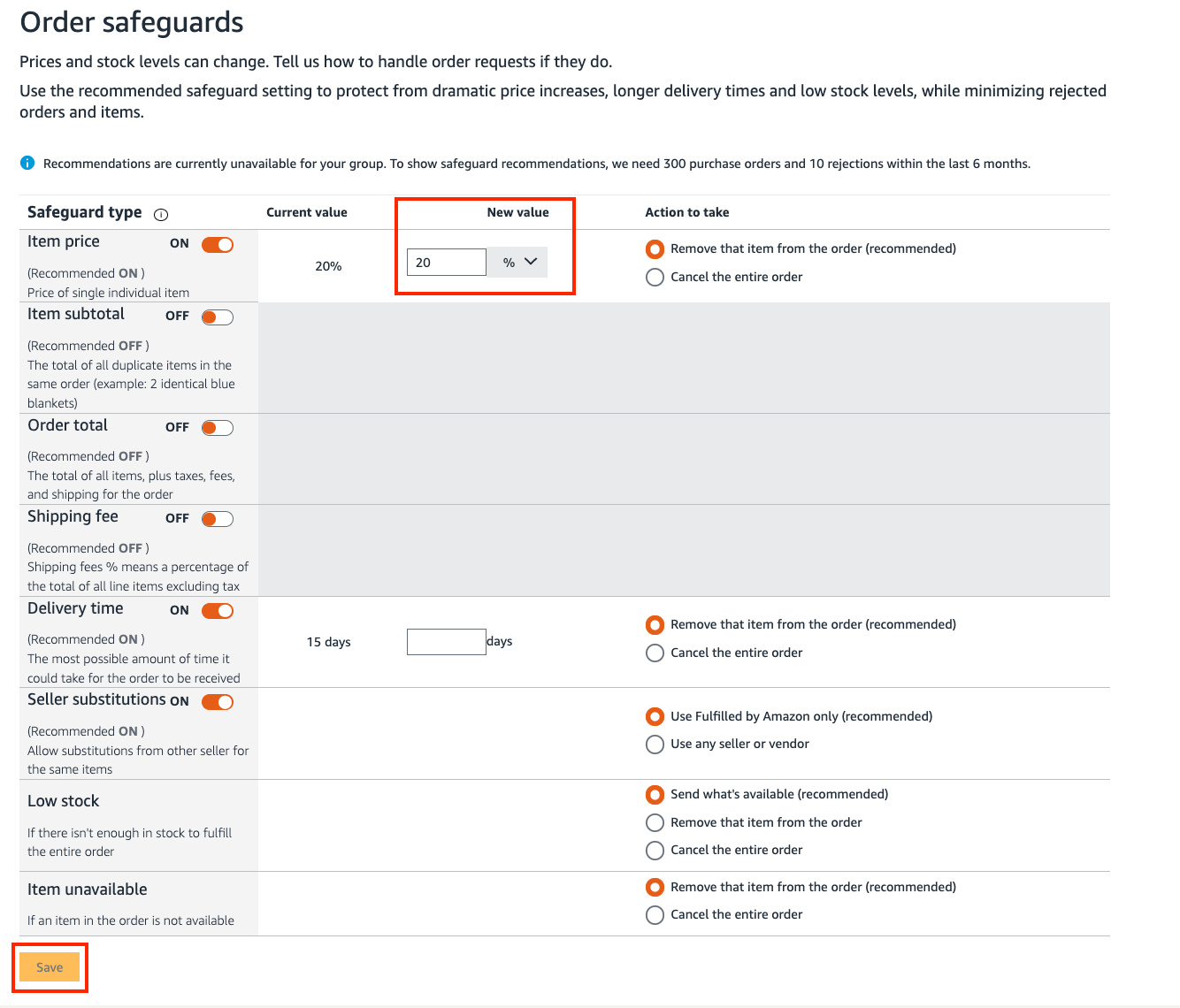 Order safeguards

Prices and stock levels can change. Tell us how to handle order requests if they do.

Use the recommended safeguard setting to protect from dramatic price increases, longer delivery times and low stock levels, while minimizing rejected orders and items.

Recommendations are currently unavailable for your group. To show safeguard recommendations, we need 300 purchase orders and 10 rejections within the last 6 months.

| Safeguard type | Current value | New value | Action to take |
|---|---|---|---|
| Item price ON (Recommended ON ) Price of single individual item | 20% | 20 % | Remove that item from the order (recommended) Cancel the entire order |
| Item subtotal OFF (Recommended OFF ) The total of all duplicate items in the same order (example: 2 identical blue blankets) | | | |
| Order total OFF (Recommended OFF ) The total of all items, plus taxes, fees, and shipping for the order | | | |
| Shipping fee OFF (Recommended OFF ) Shipping fees % means a percentage of the total of all line items excluding tax | | | |
| Delivery time ON (Recommended ON ) The most possible amount of time it could take for the order to be received | 15 days | days | Remove that item from the order (recommended) Cancel the entire order |
| Seller substitutions ON (Recommended ON ) Allow substitutions from other seller for the same items | | | Use Fulfilled by Amazon only (recommended) Use any seller or vendor |
| Low stock If there isn't enough in stock to fulfill the entire order | | | Send what's available (recommended) Remove that item from the order Cancel the entire order |
| Item unavailable If an item in the order is not available | | | Remove that item from the order (recommended) Cancel the entire order |

Save